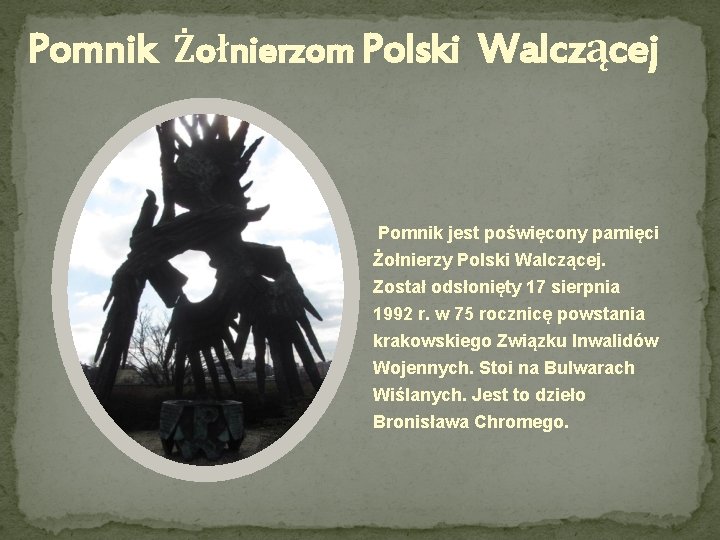 Pomnik Żołnierzom Polski Walczącej

Pomnik jest poświęcony pamięci Żołnierzy Polski Walczącej. Został odsłonięty 17 sierpnia 1992 r. w 75 rocznicę powstania krakowskiego Związku Inwalidów Wojennych. Stoi na Bulwarach Wiślanych. Jest to dzieło Bronisława Chromego.